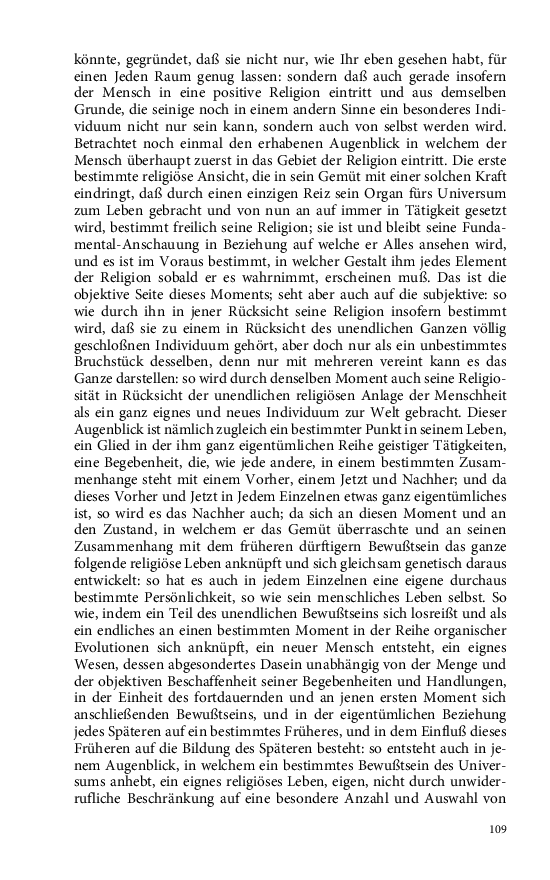 könnte, gegründet, daß sie nicht nur, wie Ihr eben gesehen habt, für einen Jeden Raum genug lassen: sondern daß auch gerade insofern der Mensch in eine positive Religion eintritt und aus demselben Grunde, die seinige noch in einem andern Sinne ein besonderes Individuum nicht nur sein kann, sondern auch von selbst werden wird. Betrachtet noch einmal den erhabenen Augenblick in welchem der Mensch überhaupt zuerst in das Gebiet der Religion eintritt. Die erste bestimmte religiöse Ansicht, die in sein Gemüt mit einer solchen Kraft eindringt, daß durch einen einzigen Reiz sein Organ fürs Universum zum Leben gebracht und von nun an auf immer in Tätigkeit gesetzt wird, bestimmt freilich seine Religion; sie ist und bleibt seine Fundamental-Anschauung in Beziehung auf welche er Alles ansehen wird, und es ist im Voraus bestimmt, in welcher Gestalt ihm jedes Element der Religion sobald er es wahrnimmt, erscheinen muß. Das ist die objektive Seite dieses Moments; seht aber auch auf die subjektive: so wie durch ihn in jener Rücksicht seine Religion insofern bestimmt wird, daß sie zu einem in Rücksicht des unendlichen Ganzen völlig geschloßnen Individuum gehört, aber doch nur als ein unbestimmtes Bruchstück desselben, denn nur mit mehreren vereint kann es das Ganze darstellen: so wird durch denselben Moment auch seine Religiosität in Rücksicht der unendlichen religiösen Anlage der Menschheit als ein ganz eignes und neues Individuum zur Welt gebracht. Dieser Augenblick ist nämlich zugleich ein bestimmter Punkt in seinem Leben, ein Glied in der ihm ganz eigentümlichen Reihe geistiger Tätigkeiten, eine Begebenheit, die, wie jede andere, in einem bestimmten Zusammenhange steht mit einem Vorher, einem Jetzt und Nachher; und da dieses Vorher und Jetzt in Jedem Einzelnen etwas ganz eigentümliches ist, so wird es das Nachher auch; da sich an diesen Moment und an den Zustand, in welchem er das Gemüt überraschte und an seinen Zusammenhang mit dem früheren dürftigern Bewußtsein das ganze folgende religiöse Leben anknüpft und sich gleichsam genetisch daraus entwickelt: so hat es auch in jedem Einzelnen eine eigene durchaus bestimmte Persönlichkeit, so wie sein menschliches Leben selbst. So wie, indem ein Teil des unendlichen Bewußtseins sich losreißt und als ein endliches an einen bestimmten Moment in der Reihe organischer Evolutionen sich anknüpft, ein neuer Mensch entsteht, ein eignes Wesen, dessen abgesondertes Dasein unabhängig von der Menge und der objektiven Beschaffenheit seiner Begebenheiten und Handlungen, in der Einheit des fortdauernden und an jenen ersten Moment sich anschließenden Bewußtseins, und in der eigentümlichen Beziehung jedes Späteren auf ein bestimmtes Früheres, und in dem Einfluß dieses Früheren auf die Bildung des Späteren besteht: so entsteht auch in jenem Augenblick, in welchem ein bestimmtes Bewußtsein des Universums anhebt, ein eignes religiöses Leben, eigen, nicht durch unwiderrufliche Beschränkung auf eine besondere Anzahl und Auswahl von

109